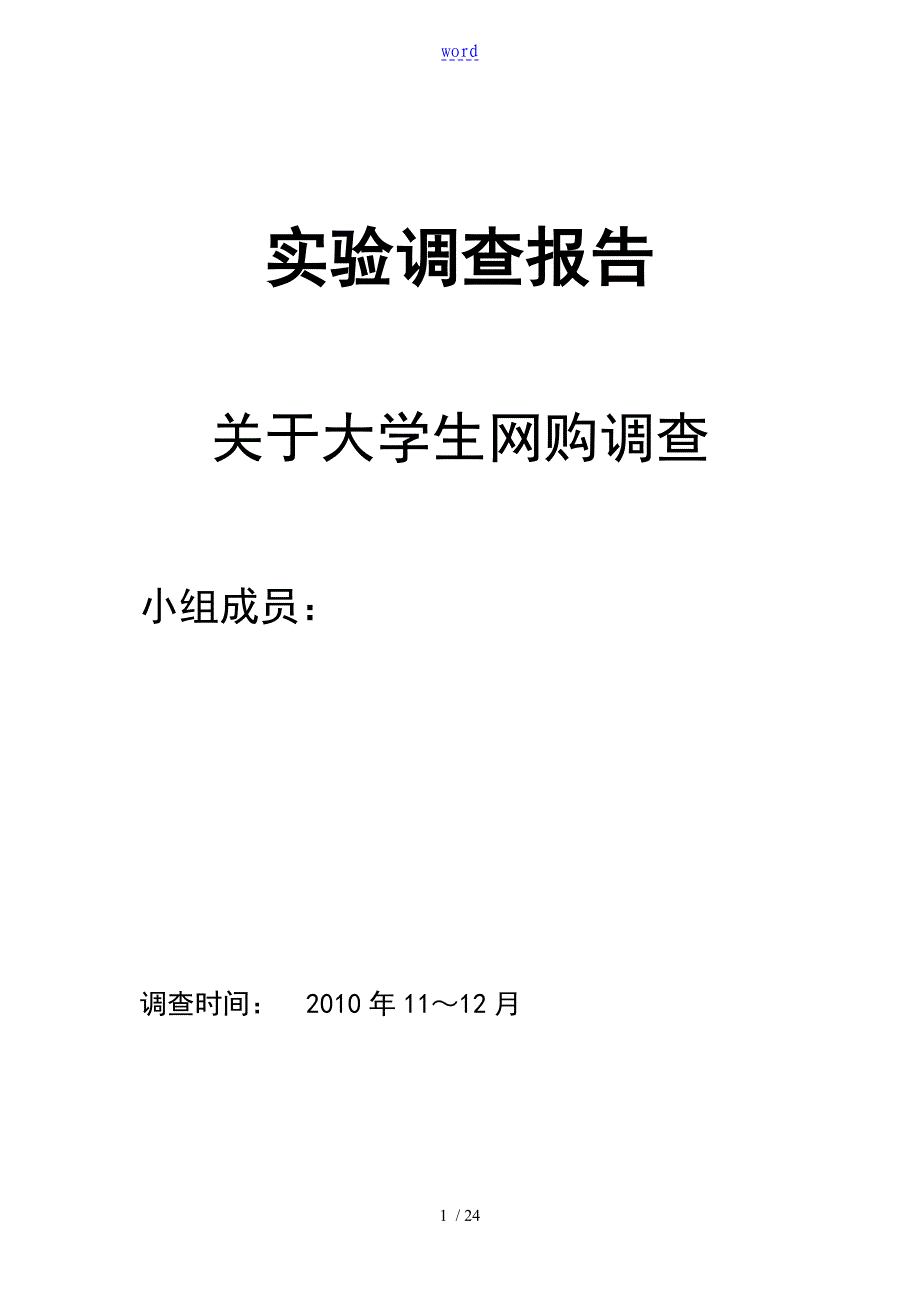 word

实验调查报告

关于大学生网购调查

小组成员：

调查时间： 2010 年 11～12 月

1 / 24